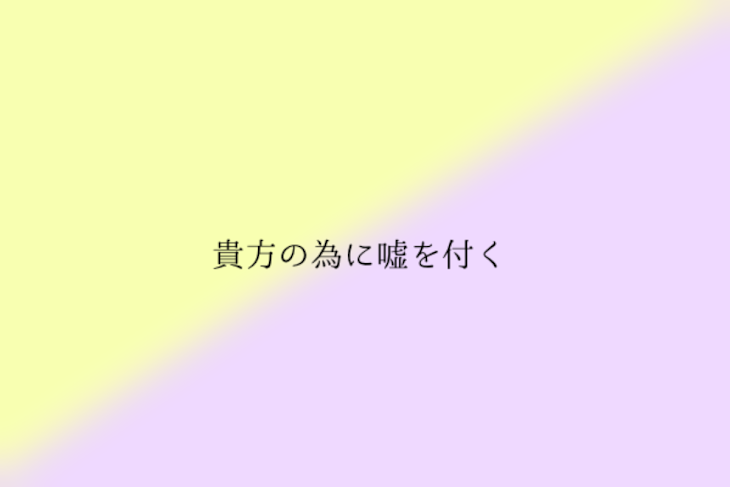 貴方の為に嘘を付く